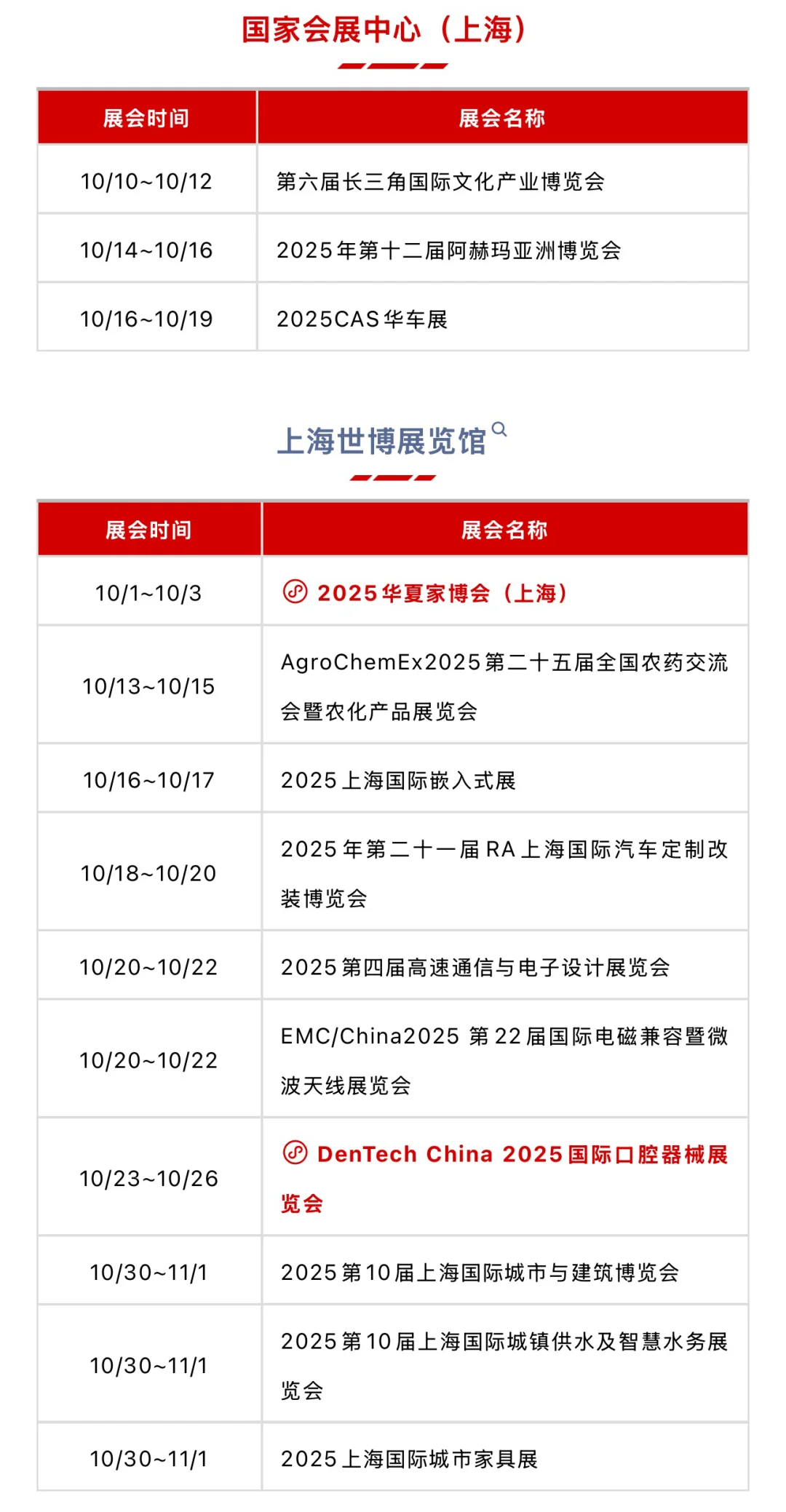 国家会展中心（上海）

| 展会时间 | 展会名称 |
|---|---|
| 10/10~10/12 | 第六届长三角国际文化产业博览会 |
| 10/14~10/16 | 2025年第十二届阿赫玛亚洲博览会 |
| 10/16~10/19 | 2025CAS华车展 |

上海世博展览馆

| 展会时间 | 展会名称 |
|---|---|
| 10/1~10/3 | 2025华夏家博会（上海） |
| 10/13~10/15 | AgroChemEx2025第二十五届全国农药交流会暨农化产品展览会 |
| 10/16~10/17 | 2025上海国际嵌入式展 |
| 10/18~10/20 | 2025年第二十一届RA上海国际汽车定制改装博览会 |
| 10/20~10/22 | 2025第四届高速通信与电子设计展览会 |
| 10/20~10/22 | EMC/China2025 第22届国际电磁兼容暨微波天线展览会 |
| 10/23~10/26 | DenTech China 2025国际口腔器械展览会 |
| 10/30~11/1 | 2025第10届上海国际城市与建筑博览会 |
| 10/30~11/1 | 2025第10届上海国际城镇供水及智慧水务展览会 |
| 10/30~11/1 | 2025上海国际城市家具展 |